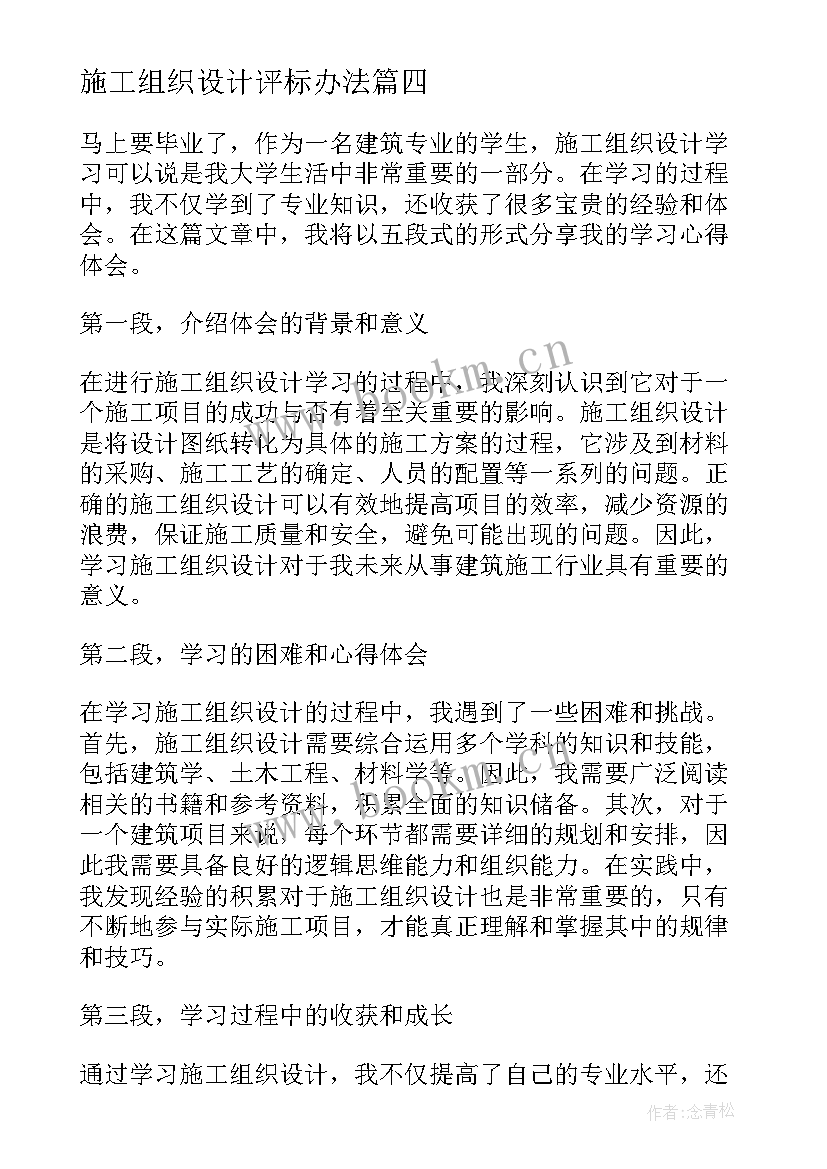 施工组织设计评标办法篇四

马上要毕业了，作为一名建筑专业的学生，施工组织设计学习可以说是我大学生活中非常重要的一部分。在学习的过程中，我不仅学到了专业知识，还收获了很多宝贵的经验和体会。在这篇文章中，我将以五段式的形式分享我的学习心得体会。

第一段，介绍体会的背景和意义

在进行施工组织设计学习的过程中，我深刻认识到它对于一个施工项目的成功与否有着至关重要的影响。施工组织设计是将设计图纸转化为具体的施工方案的过程，它涉及到材料的采购、施工工艺的确定、人员的配置等一系列的问题。正确的施工组织设计可以有效地提高项目的效率，减少资源的浪费，保证施工质量和安全，避免可能出现的问题。因此，学习施工组织设计对于我未来从事建筑施工行业具有重要的意义。

第二段，学习的困难和心得体会

在学习施工组织设计的过程中，我遇到了一些困难和挑战。首先，施工组织设计需要综合运用多个学科的知识和技能，包括建筑学、土木工程、材料学等。因此，我需要广泛阅读相关的书籍和参考资料，积累全面的知识储备。其次，对于一个建筑项目来说，每个环节都需要详细的规划和安排，因此我需要具备良好的逻辑思维能力和组织能力。在实践中，我发现经验的积累对于施工组织设计也是非常重要的，只有不断地参与实际施工项目，才能真正理解和掌握其中的规律和技巧。

第三段，学习过程中的收获和成长

通过学习施工组织设计，我不仅提高了自己的专业水平，还

www.bookm.cn

作者:念青松